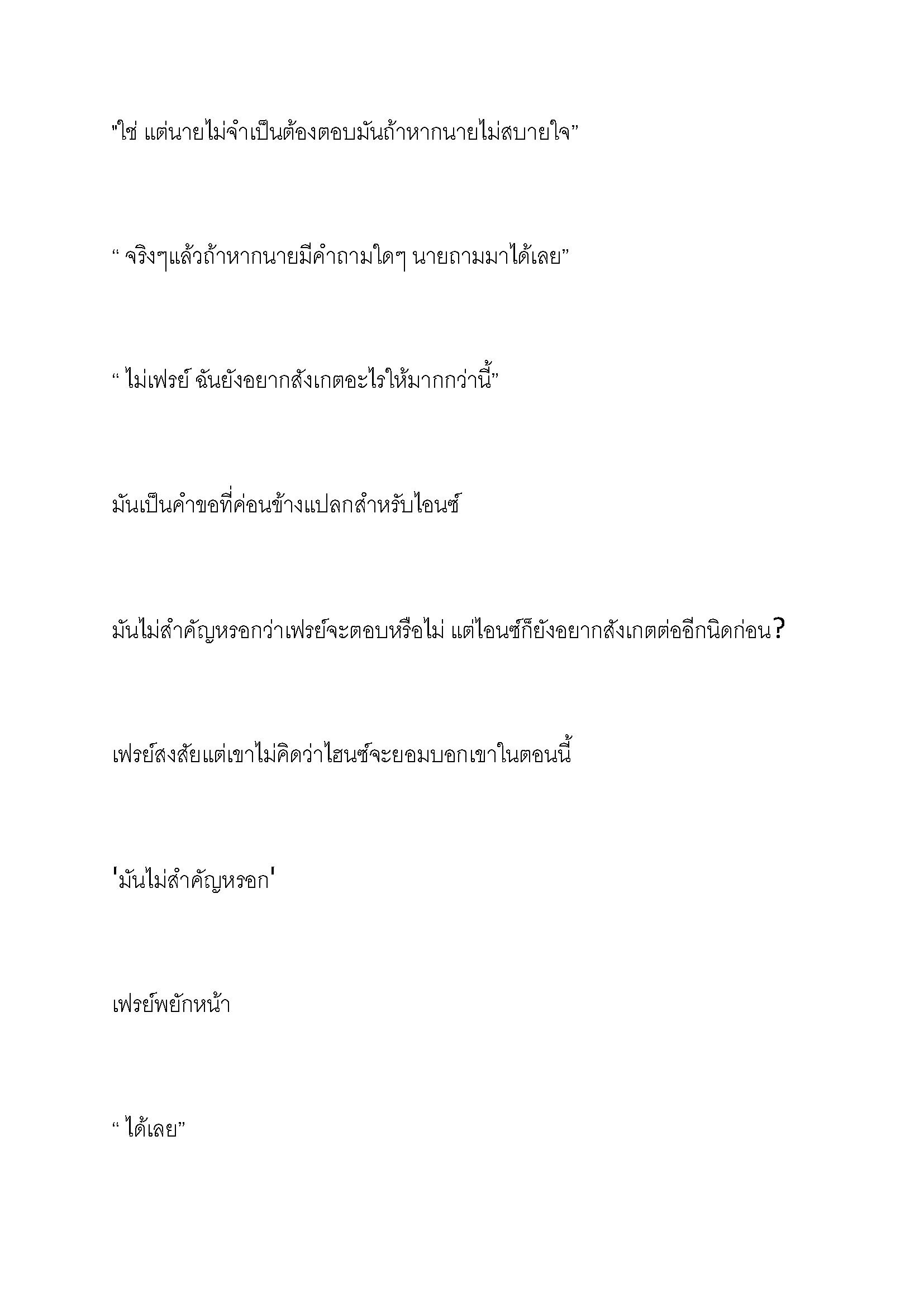 "ใช่ แต่นายไม่จำเป็นต้องตอบมันถ้าหากนายไม่สบายใจ”

“ จริงๆแล้วถ้าหากนายมีคำถามใดๆ นายถามมาได้เลย”

“ ไม่เฟรย์ ฉันยังอยากสังเกตอะไรให้มากกว่านี้”

มันเป็นคำขอที่ค่อนข้างแปลกสำหรับไอนซ์

มันไม่สำคัญหรอกว่าเฟรย์จะตอบหรือไม่ แต่ไอนซ์ก็ยังอยากสังเกตต่ออีกนิดก่อน?

เฟรย์สงสัยแต่เขาไม่คิดว่าไฮนซ์จะยอมบอกเขาในตอนนี้

'มันไม่สำคัญหรอก'

เฟรย์พยักหน้า

“ ได้เลย”